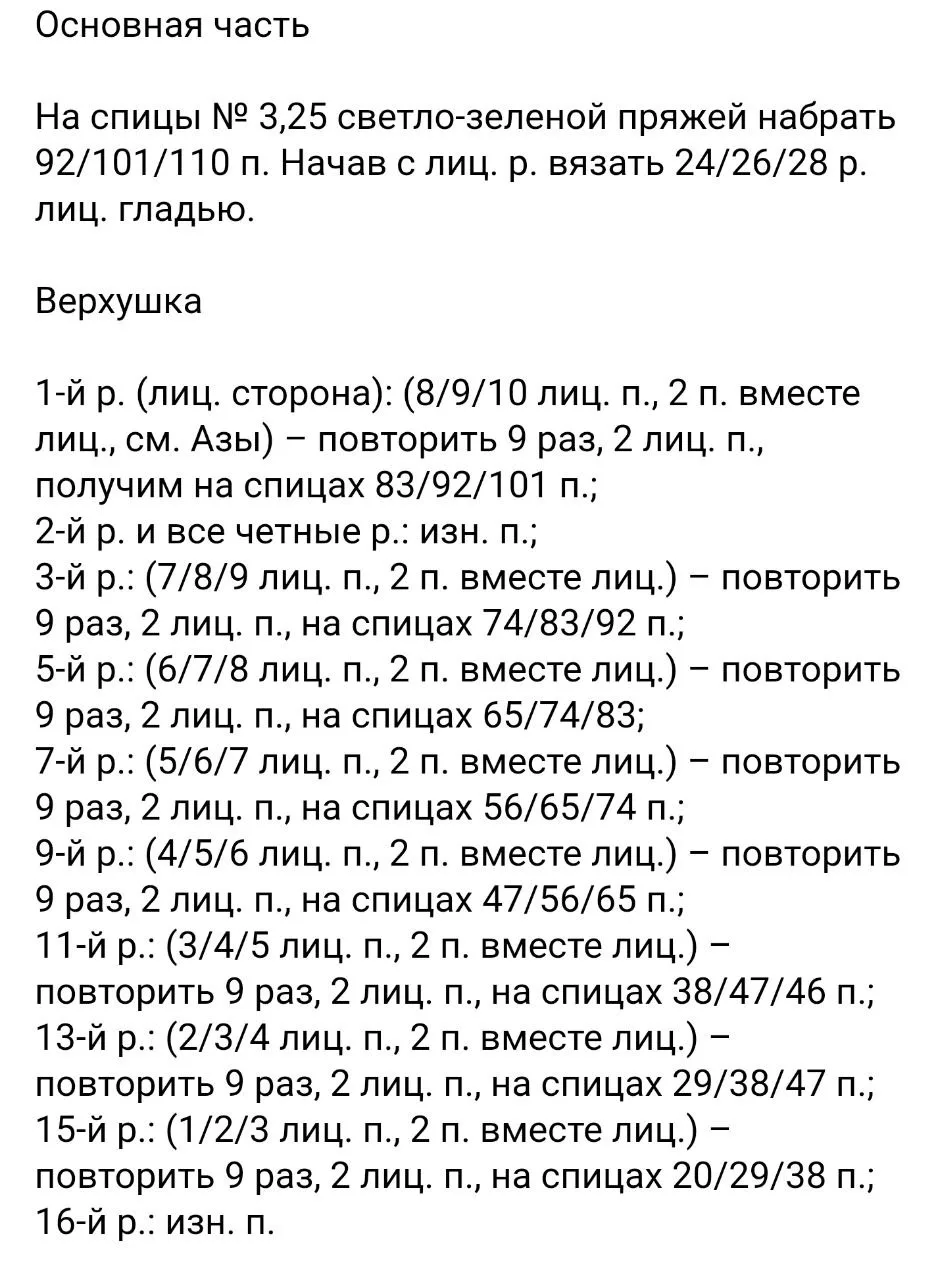 Основная часть

На спицы № 3,25 светло-зеленой пряжей набрать 92/101/110 п. Начав с лиц. р. вязать 24/26/28 р. лиц. гладью.

Верхушка

1-й р. (лиц. сторона): (8/9/10 лиц. п., 2 п. вместе лиц., см. Азы) – повторить 9 раз, 2 лиц. п., получим на спицах 83/92/101 п.;
2-й р. и все четные р.: изн. п.;
3-й р.: (7/8/9 лиц. п., 2 п. вместе лиц.) – повторить 9 раз, 2 лиц. п., на спицах 74/83/92 п.;
5-й р.: (6/7/8 лиц. п., 2 п. вместе лиц.) – повторить 9 раз, 2 лиц. п., на спицах 65/74/83;
7-й р.: (5/6/7 лиц. п., 2 п. вместе лиц.) – повторить 9 раз, 2 лиц. п., на спицах 56/65/74 п.;
9-й р.: (4/5/6 лиц. п., 2 п. вместе лиц.) – повторить 9 раз, 2 лиц. п., на спицах 47/56/65 п.;
11-й р.: (3/4/5 лиц. п., 2 п. вместе лиц.) – повторить 9 раз, 2 лиц. п., на спицах 38/47/46 п.;
13-й р.: (2/3/4 лиц. п., 2 п. вместе лиц.) – повторить 9 раз, 2 лиц. п., на спицах 29/38/47 п.;
15-й р.: (1/2/3 лиц. п., 2 п. вместе лиц.) – повторить 9 раз, 2 лиц. п., на спицах 20/29/38 п.;
16-й р.: изн. п.